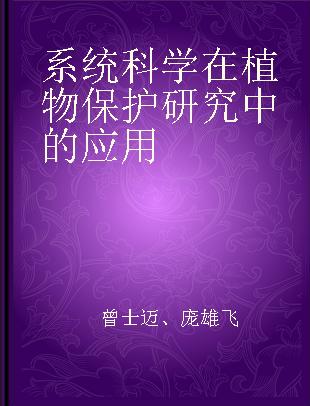 系统科学在植物保护研究中的应用

曾士迈、庞雄飞